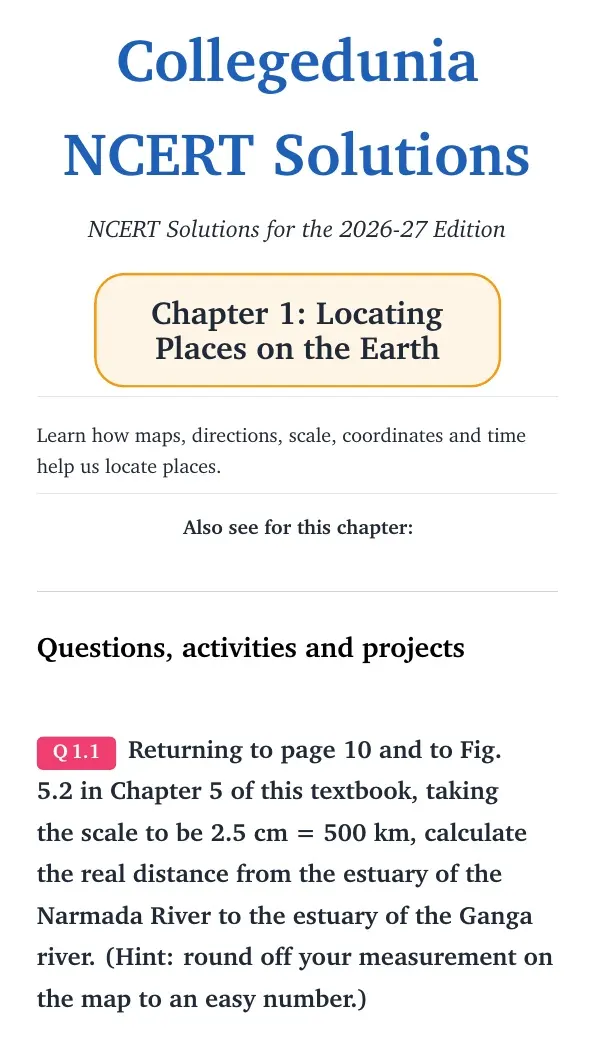 Collegedunia NCERT Solutions

NCERT Solutions for the 2026-27 Edition

Chapter 1: Locating Places on the Earth

Learn how maps, directions, scale, coordinates and time help us locate places.

Also see for this chapter:

Questions, activities and projects

Q 1.1 Returning to page 10 and to Fig. 5.2 in Chapter 5 of this textbook, taking the scale to be 2.5 cm = 500 km, calculate the real distance from the estuary of the Narmada River to the estuary of the Ganga river. (Hint: round off your measurement on the map to an easy number.)